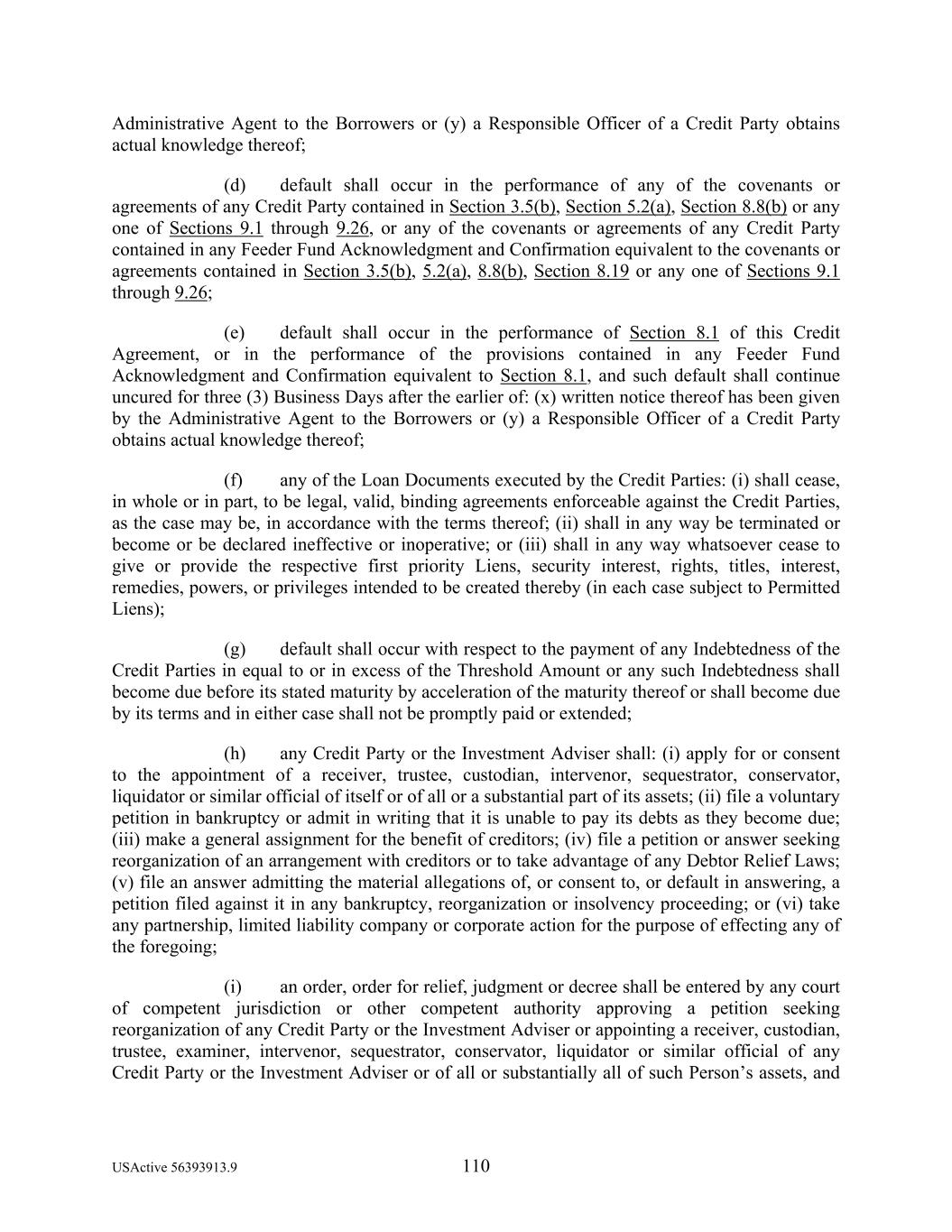 Administrative Agent to the Borrowers or (y) a Responsible Officer of a Credit Party obtains actual knowledge thereof;

(d) default shall occur in the performance of any of the covenants or agreements of any Credit Party contained in Section 3.5(b), Section 5.2(a), Section 8.8(b) or any one of Sections 9.1 through 9.26, or any of the covenants or agreements of any Credit Party contained in any Feeder Fund Acknowledgment and Confirmation equivalent to the covenants or agreements contained in Section 3.5(b), 5.2(a), 8.8(b), Section 8.19 or any one of Sections 9.1 through 9.26;

(e) default shall occur in the performance of Section 8.1 of this Credit Agreement, or in the performance of the provisions contained in any Feeder Fund Acknowledgment and Confirmation equivalent to Section 8.1, and such default shall continue uncured for three (3) Business Days after the earlier of: (x) written notice thereof has been given by the Administrative Agent to the Borrowers or (y) a Responsible Officer of a Credit Party obtains actual knowledge thereof;

(f) any of the Loan Documents executed by the Credit Parties: (i) shall cease, in whole or in part, to be legal, valid, binding agreements enforceable against the Credit Parties, as the case may be, in accordance with the terms thereof; (ii) shall in any way be terminated or become or be declared ineffective or inoperative; or (iii) shall in any way whatsoever cease to give or provide the respective first priority Liens, security interest, rights, titles, interest, remedies, powers, or privileges intended to be created thereby (in each case subject to Permitted Liens);

(g) default shall occur with respect to the payment of any Indebtedness of the Credit Parties in equal to or in excess of the Threshold Amount or any such Indebtedness shall become due before its stated maturity by acceleration of the maturity thereof or shall become due by its terms and in either case shall not be promptly paid or extended;

(h) any Credit Party or the Investment Adviser shall: (i) apply for or consent to the appointment of a receiver, trustee, custodian, intervenor, sequestrator, conservator, liquidator or similar official of itself or of all or a substantial part of its assets; (ii) file a voluntary petition in bankruptcy or admit in writing that it is unable to pay its debts as they become due; (iii) make a general assignment for the benefit of creditors; (iv) file a petition or answer seeking reorganization of an arrangement with creditors or to take advantage of any Debtor Relief Laws; (v) file an answer admitting the material allegations of, or consent to, or default in answering, a petition filed against it in any bankruptcy, reorganization or insolvency proceeding; or (vi) take any partnership, limited liability company or corporate action for the purpose of effecting any of the foregoing;

(i) an order, order for relief, judgment or decree shall be entered by any court of competent jurisdiction or other competent authority approving a petition seeking reorganization of any Credit Party or the Investment Adviser or appointing a receiver, custodian, trustee, examiner, intervenor, sequestrator, conservator, liquidator or similar official of any Credit Party or the Investment Adviser or of all or substantially all of such Person’s assets, and

USActive 56393913.9 110